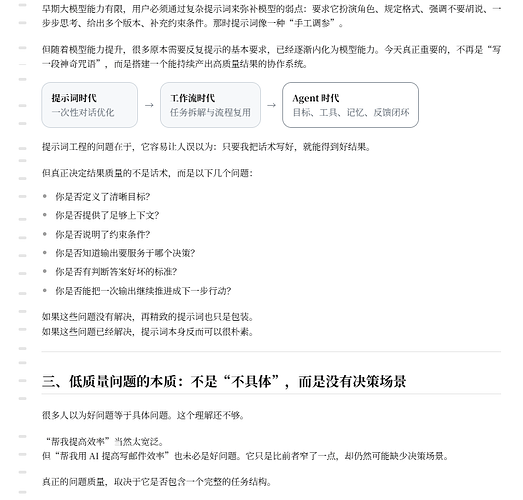 早期大模型能力有限，用户必须通过复杂提示词来弥补模型的弱点：要求它扮演角色、规定格式、强调不要胡说、一步步思考、给出多个版本、补充约束条件。那时提示词像一种“手工调参”。

但随着模型能力提升，很多原本需要反复提示的基本要求，已经逐渐内化为模型能力。今天真正重要的，不再是“写一段神奇咒语”，而是搭建一个能持续产出高质量结果的协作系统。

提示词时代
一次性对话优化
→
工作流时代
任务拆解与流程复用
→
Agent 时代
目标、工具、记忆、反馈闭环

提示词工程的问题在于，它容易让人误以为：只要我把话术写好，就能得到好结果。

但真正决定结果质量的不是话术，而是以下几个问题：

- 你是否定义了清晰目标？
- 你是否提供了足够上下文？
- 你是否说明了约束条件？
- 你是否知道输出要服务于哪个决策？
- 你是否有判断答案好坏的标准？
- 你是否能把一次输出继续推进成下一步行动？

如果这些问题没有解决，再精致的提示词也只是包装。
如果这些问题已经解决，提示词本身反而可以很朴素。

三、低质量问题的本质：不是“不具体”，而是没有决策场景

很多人以为好问题等于具体问题。这个理解还不够。

“帮我提高效率”当然太宽泛。
但“帮我用 AI 提高写邮件效率”也未必是好问题。它只是比前者窄了一点，却仍然可能缺少决策场景。

真正的问题质量，取决于它是否包含一个完整的任务结构。